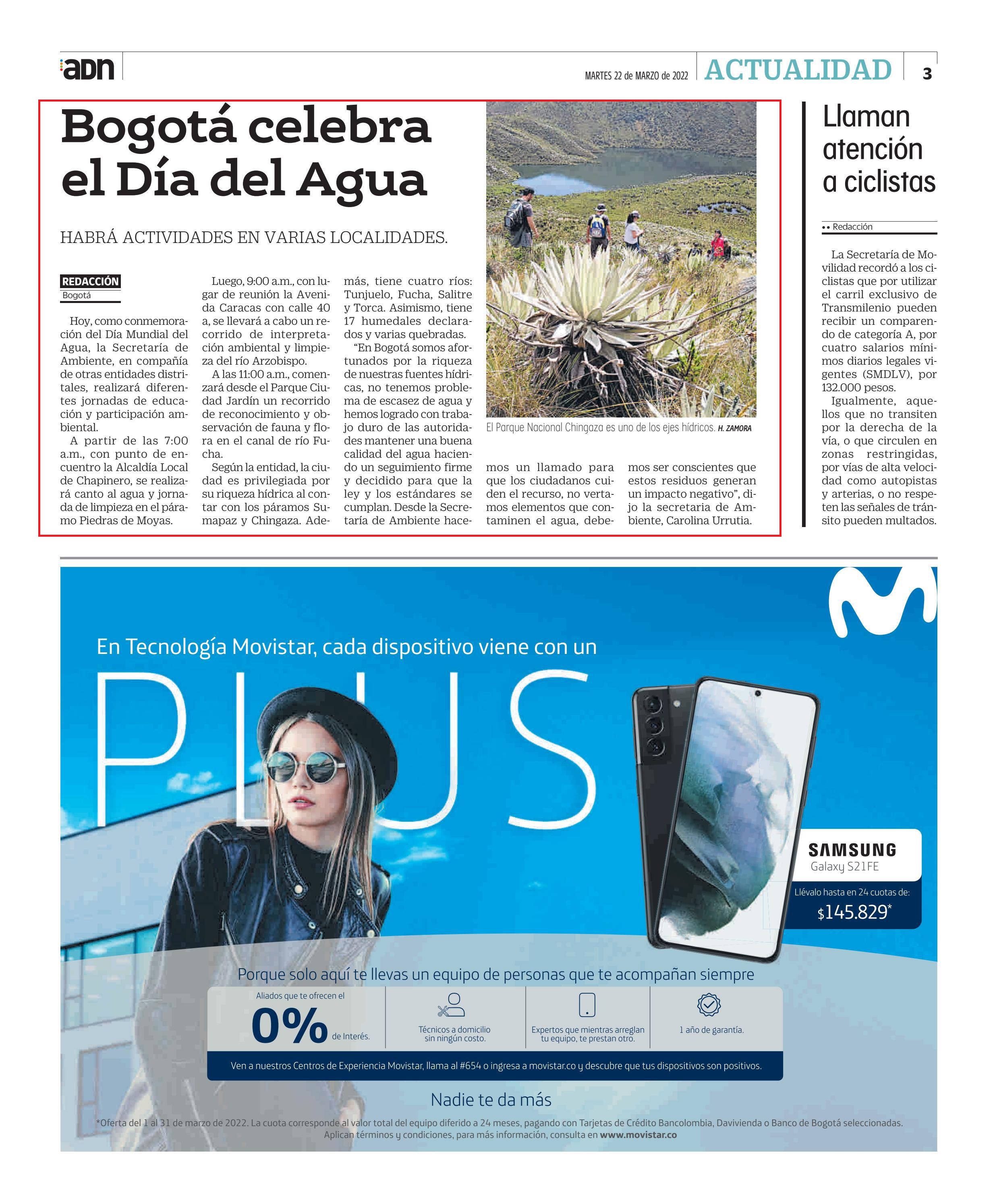 adn

MARTES 22 de MARZO de 2022 ACTUALIDAD 3

Bogotá celebra el Día del Agua

HABRÁ ACTIVIDADES EN VARIAS LOCALIDADES.

REDACCIÓN
Bogotá

Hoy, como conmemoración del Día Mundial del Agua, la Secretaría de Ambiente, en compañía de otras entidades distritales, realizará diferentes jornadas de educación y participación ambiental.

A partir de las 7:00 a.m., con punto de encuentro la Alcaldía Local de Chapinero, se realizará canto al agua y jornada de limpieza en el páramo Piedras de Moyas.

Luego, 9:00 a.m., con lugar de reunión la Avenida Caracas con calle 40 a, se llevará a cabo un recorrido de interpretación ambiental y limpieza del río Arzobispo.

A las 11:00 a.m., comenzará desde el Parque Ciudad Jardín un recorrido de reconocimiento y observación de fauna y flora en el canal de río Fucha.

Según la entidad, la ciudad es privilegiada por su riqueza hídrica al contar con los páramos Sumapaz y Chingaza. Además, tiene cuatro ríos: Tunjuelo, Fucha, Salitre y Torca. Asimismo, tiene 17 humedales declarados y varias quebradas.

“En Bogotá somos afortunados por la riqueza de nuestras fuentes hídricas, no tenemos problema de escasez de agua y hemos logrado con trabajo duro de las autoridades mantener una buena calidad del agua haciendo un seguimiento firme y decidido para que la ley y los estándares se cumplan. Desde la Secretaría de Ambiente hacemos un llamado para que los ciudadanos cuiden el recurso, no vertamos elementos que contaminen el agua, debemos ser conscientes que estos residuos generan un impacto negativo”, dijo la secretaria de Ambiente, Carolina Urrutia.

El Parque Nacional Chingaza es uno de los ejes hídricos. H. ZAMORA

Llaman atención a ciclistas

•• Redacción

La Secretaría de Movilidad recordó a los ciclistas que por utilizar el carril exclusivo de Transmilenio pueden recibir un comparendo de categoría A, por cuatro salarios mínimos diarios legales vigentes (SMDLV), por 132.000 pesos.

Igualmente, aquellos que no transiten por la derecha de la vía, o que circulen en zonas restringidas, por vías de alta velocidad como autopistas y arterias, o no respeten las señales de tránsito pueden multados.

En Tecnología Movistar, cada dispositivo viene con un
PLUS

SAMSUNG
Galaxy S21FE
Llévalo hasta en 24 cuotas de:
$145.829*

Porque solo aquí te llevas un equipo de personas que te acompañan siempre

Aliados que te ofrecen el 0% de Interés.
Técnicos a domicilio sin ningún costo.
Expertos que mientras arreglan tu equipo, te prestan otro.
1 año de garantía.

Ven a nuestros Centros de Experiencia Movistar, llama al #654 o ingresa a movistar.co y descubre que tus dispositivos son positivos.

Nadie te da más

*Oferta del 1 al 31 de marzo de 2022. La cuota corresponde al valor total del equipo diferido a 24 meses, pagando con Tarjetas de Crédito Bancolombia, Davivienda o Banco de Bogotá seleccionadas. Aplican términos y condiciones, para más información, consulta en www.movistar.co